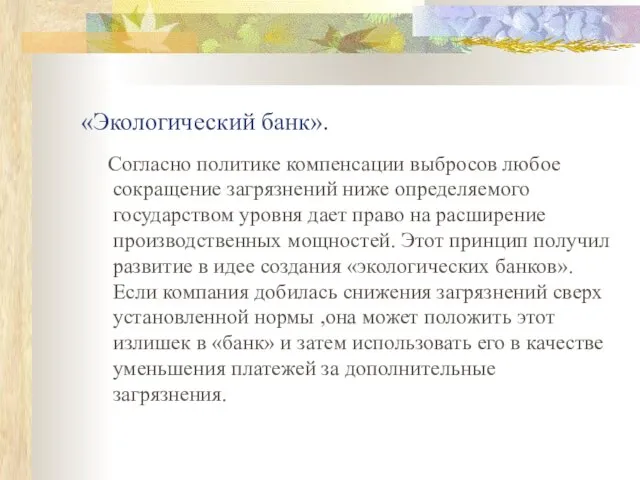 «Экологический банк».

Согласно политике компенсации выбросов любое сокращение загрязнений ниже определяемого государством уровня дает право на расширение производственных мощностей. Этот принцип получил развитие в идее создания «экологических банков». Если компания добилась снижения загрязнений сверх установленной нормы ,она может положить этот излишек в «банк» и затем использовать его в качестве уменьшения платежей за дополнительные загрязнения.